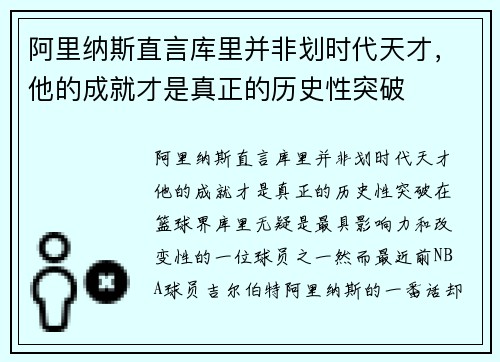 阿里纳斯直言库里并非划时代天才，他的成就才是真正的历史性突破

阿里纳斯直言库里并非划时代天才他的成就才是真正的历史性突破在篮球界库里无疑是最具影响力和改变性的一位球员之一然而最近前NBA球员吉尔伯特阿里纳斯的一番话却